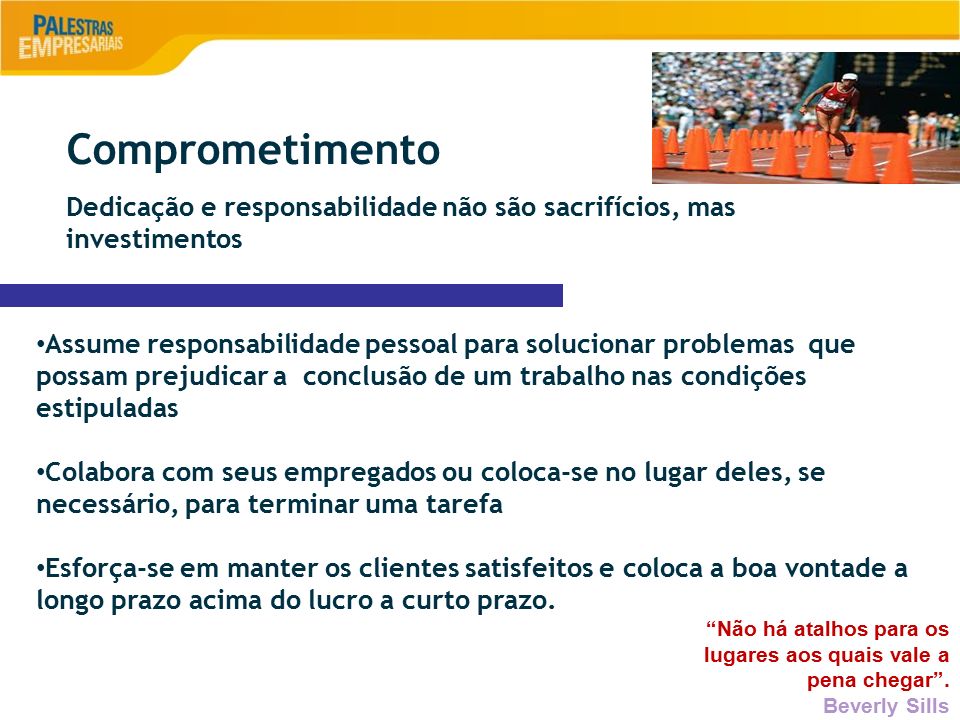 PALESTRAS EMPRESARIAIS

Comprometimento

Dedicação e responsabilidade não são sacrifícios, mas investimentos

•Assume responsabilidade pessoal para solucionar problemas que possam prejudicar a conclusão de um trabalho nas condições estipuladas

•Colabora com seus empregados ou coloca-se no lugar deles, se necessário, para terminar uma tarefa

•Esforça-se em manter os clientes satisfeitos e coloca a boa vontade a longo prazo acima do lucro a curto prazo.

“Não há atalhos para os lugares aos quais vale a pena chegar”.
Beverly Sills